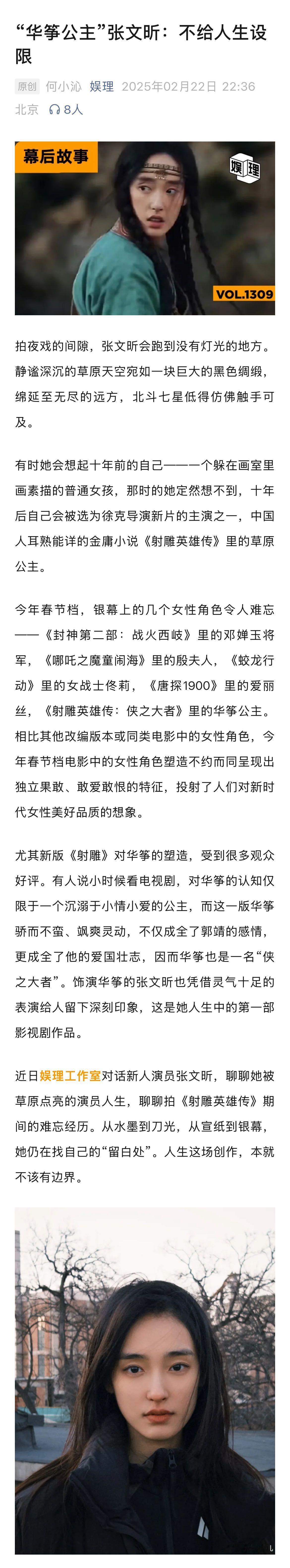 “华筝公主”张文昕：不给人生设限

原创 何小沁 娱理 2025年02月22日 22:36 北京 8人

幕后故事

娱理

VOL.1309

拍夜戏的间隙，张文昕会跑到没有灯光的地方。静谧深沉的草原天空宛如一块巨大的黑色绸缎，绵延至无尽的远方，北斗七星低得仿佛触手可及。

有时她会想起十年前的自己——一个躲在画室里画素描的普通女孩，那时的她定然想不到，十年后自己会被选为徐克导演新片的主演之一，中国人耳熟能详的金庸小说《射雕英雄传》里的草原公主。

今年春节档，银幕上的几个女性角色令人难忘——《封神第二部：战火西岐》里的邓婵玉将军，《哪吒之魔童闹海》里的殷夫人，《蛟龙行动》里的女战士佟莉，《唐探1900》里的爱丽丝，《射雕英雄传：侠之大者》里的华筝公主。相比其他改编版本或同类电影中的女性角色，今年春节档电影中的女性角色塑造不约而同呈现出独立果敢、敢爱敢恨的特征，投射了人们对新时代女性美好品质的想象。

尤其新版《射雕》对华筝的塑造，受到很多观众好评。有人说小时候看电视剧，对华筝的认知仅限于一个沉溺于小情小爱的公主，而这一版华筝骄而不蛮、飒爽灵动，不仅成全了郭靖的感情，更成全了他的爱国壮志，因而华筝也是一名“侠之大者”。饰演华筝的张文昕也凭借灵气十足的表演给人留下深刻印象，这是她人生中的第一部影视剧作品。

近日娱理工作室对话新人演员张文昕，聊聊她被草原点亮的演员人生，聊聊拍《射雕英雄传》期间的难忘经历。从水墨到刀光，从宣纸到银幕，她仍在找自己的“留白处”。人生这场创作，本就不该有边界。